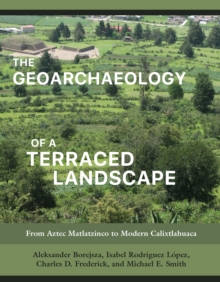 THE GEOARCHAEOLOGY OF A TERRACED LANDSCAPE

From Aztec Matlatzinco to Modern Calixtlahuaca

Aleksander Borejsza, Isabel Rodríguez López, Charles D. Frederick, and Michael E. Smith